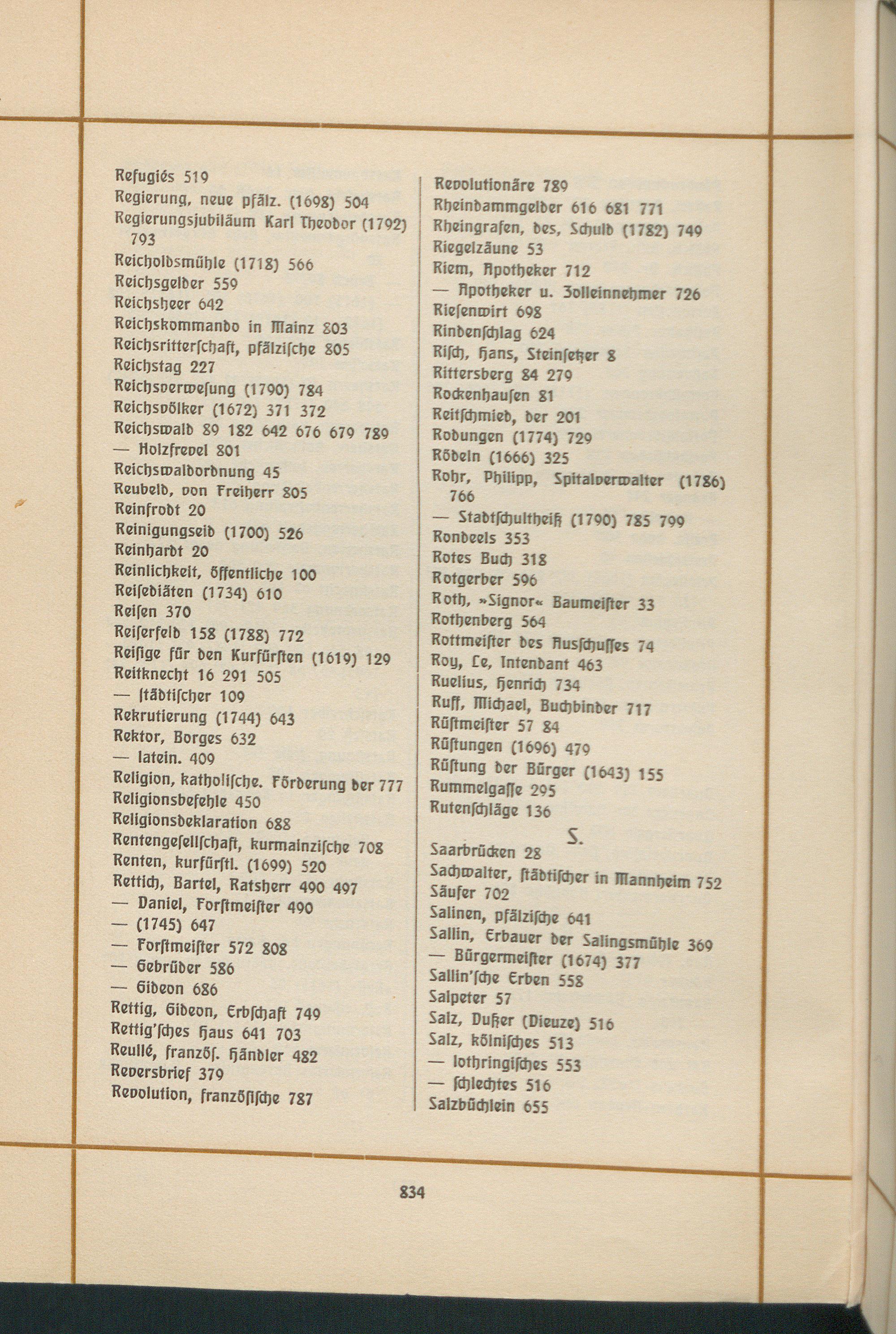 Refugiés 519
Regierung, neue pfälz. (1698) 504
Regierungsjubiläum Karl Theodor (1792) 793
Reicholdsmühle (1718) 566
Reichsgelder 559
Reichsheer 642
Reichskommando in Mainz 803
Reichsritterschaft, pfälzische 805
Reichstag 227
Reichsverwesung (1790) 784
Reichsvölker (1672) 371 372
Reichswald 89 182 642 676 679 789
— Holzfrevel 801
Reichswaldordnung 45
Reubeld, von Freiherr 805
Reinfrodt 20
Reinigungseid (1700) 526
Reinhardt 20
Reinlichkeit, öffentliche 100
Reisediäten (1734) 610
Reisen 370
Reiserfeld 158 (1788) 772
Reisige für den Kurfürsten (1619) 129
Reitknecht 16 291 505
— städtischer 109
Rekrutierung (1744) 643
Rektor, Borges 632
— latein. 409
Religion, katholische. Förderung der 777
Religionsbefehle 450
Religionsdeklaration 688
Rentengesellschaft, kurmainzische 708
Renten, kurfürstl. (1699) 520
Rettich, Bartel, Ratsherr 490 497
— Daniel, Forstmeister 490
— (1745) 647
— Forstmeister 572 808
— Gebrüder 586
— Gideon 686
Rettig, Gideon, Erbschaft 749
Rettig'sches Haus 641 703
Reullé, französ. Händler 482
Reversbrief 379
Revolution, französische 787

Revolutionäre 789
Rheindammgelder 616 681 771
Rheingrafen, des, Schuld (1782) 749
Riegelzäune 53
Riem, Apotheker 712
— Apotheker u. Zolleinnehmer 726
Riesenwirt 698
Rindenschlag 624
Risch, Hans, Steinsetzer 8
Rittersberg 84 279
Rockenhausen 81
Reitschmied, der 201
Rodungen (1774) 729
Rödeln (1666) 325
Rohr, Philipp, Spitalverwalter (1786) 766
— Stadtschultheiß (1790) 785 799
Rondeels 353
Rotes Buch 318
Rotgerber 596
Roth, »Signor« Baumeister 33
Rothenberg 564
Rottmeister des Ausschusses 74
Roy, Le, Intendant 463
Ruelius, Henrich 734
Ruff, Michael, Buchbinder 717
Rüstmeister 57 84
Rüstungen (1696) 479
Rüstung der Bürger (1643) 155
Rummelgasse 295
Rutenschläge 136

S.

Saarbrücken 28
Sachwalter, städtischer in Mannheim 752
Säufer 702
Salinen, pfälzische 641
Sallin, Erbauer der Salingsmühle 369
— Bürgermeister (1674) 377
Sallin'sche Erben 558
Salpeter 57
Salz, Dußer (Dieuze) 516
Salz, kölnisches 513
— lothringisches 553
— schlechtes 516
Salzbüchlein 655

834